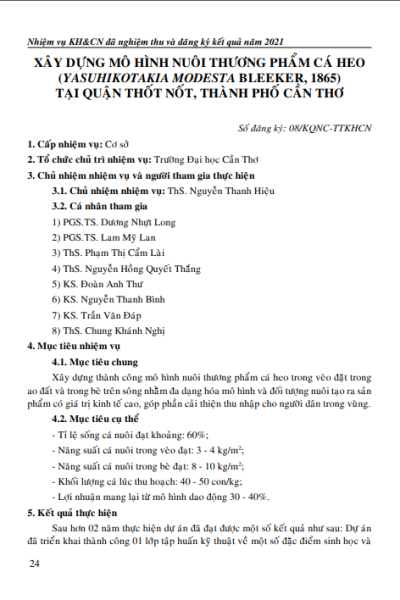 Nhiệm vụ KH&CN đã nghiệm thu và đăng ký kết quả năm 2021

XÂY DỰNG MÔ HÌNH NUÔI THƯƠNG PHẨM CÁ HEO (YASUHIKOTAKIA MODESTA BLEEKER, 1865) TẠI QUẬN THỐT NỐT, THÀNH PHỐ CẦN THƠ

Số đăng ký: 08/KQNC-TTKHCN

1. Cấp nhiệm vụ: Cơ sở

2. Tổ chức chủ trì nhiệm vụ: Trường Đại học Cần Thơ

3. Chủ nhiệm nhiệm vụ và người tham gia thực hiện

3.1. Chủ nhiệm nhiệm vụ: ThS. Nguyễn Thanh Hiệu

3.2. Cá nhân tham gia

1) PGS.TS. Dương Nhựt Long

2) PGS.TS. Lam Mỹ Lan

3) ThS. Phạm Thị Cẩm Lài

4) ThS. Nguyễn Hồng Quyết Thắng

5) KS. Đoàn Anh Thư

6) KS. Nguyễn Thanh Bình

7) KS. Trần Văn Đáp

8) ThS. Chung Khánh Nghị

4. Mục tiêu nhiệm vụ

4.1. Mục tiêu chung

Xây dựng thành công mô hình nuôi thương phẩm cá heo trong vèo đặt trong ao đất và trong bè trên sông nhằm đa dạng hóa mô hình và đối tượng nuôi tạo ra sản phẩm có giá trị kinh tế cao, góp phần cải thiện thu nhập cho người dân trong vùng.

4.2. Mục tiêu cụ thể

- Tỉ lệ sống cá nuôi đạt khoảng: 60%;

- Năng suất cá nuôi trong vèo đạt: 3 - 4 kg/m$^2$;

- Năng suất cá nuôi trong bè đạt: 8 - 10 kg/m$^2$;

- Khối lượng cá lúc thu hoạch: 40 - 50 con/kg;

- Lợi nhuận mang lại từ mô hình dao động 30 - 40%.

5. Kết quả thực hiện

Sau hơn 02 năm thực hiện dự án đã đạt được một số kết quả như sau: Dự án đã triển khai thành công 01 lớp tập huấn kỹ thuật về một số đặc điểm sinh học và

24